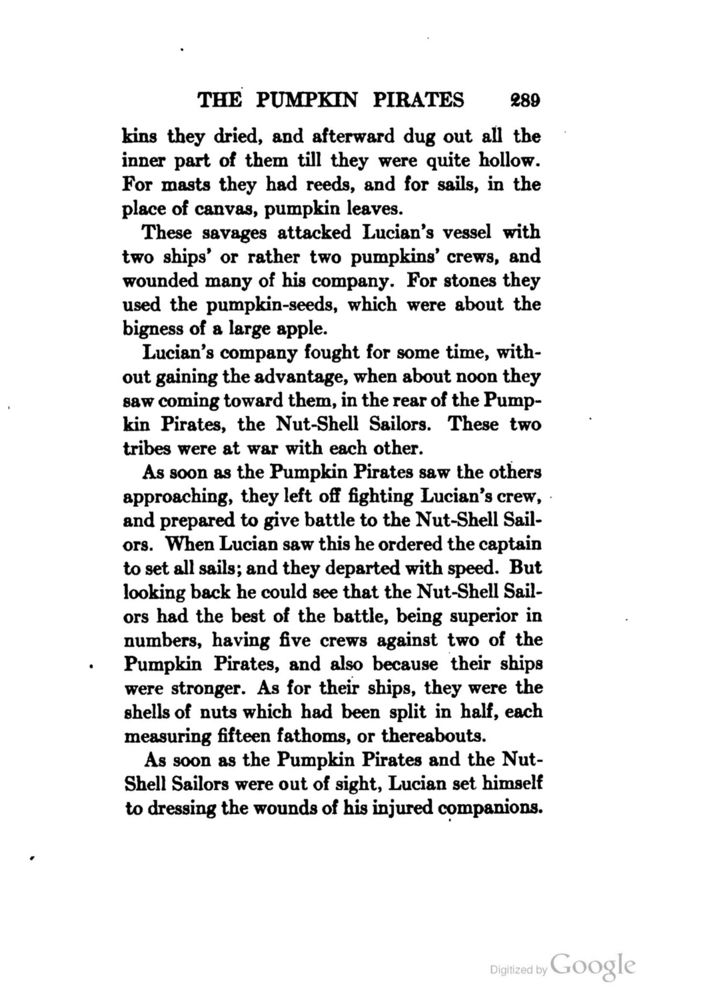 THE PUMPKIN PIRATES 289

kins they dried, and afterward dug out all the inner part of them till they were quite hollow. For masts they had reeds, and for sails, in the place of canvas, pumpkin leaves.

These savages attacked Lucian's vessel with two ships' or rather two pumpkins' crews, and wounded many of his company. For stones they used the pumpkin-seeds, which were about the bigness of a large apple.

Lucian's company fought for some time, without gaining the advantage, when about noon they saw coming toward them, in the rear of the Pumpkin Pirates, the Nut-Shell Sailors. These two tribes were at war with each other.

As soon as the Pumpkin Pirates saw the others approaching, they left off fighting Lucian's crew, and prepared to give battle to the Nut-Shell Sailors. When Lucian saw this he ordered the captain to set all sails; and they departed with speed. But looking back he could see that the Nut-Shell Sailors had the best of the battle, being superior in numbers, having five crews against two of the Pumpkin Pirates, and also because their ships were stronger. As for their ships, they were the shells of nuts which had been split in half, each measuring fifteen fathoms, or thereabouts.

As soon as the Pumpkin Pirates and the Nut-Shell Sailors were out of sight, Lucian set himself to dressing the wounds of his injured companions.

Digitized by Google